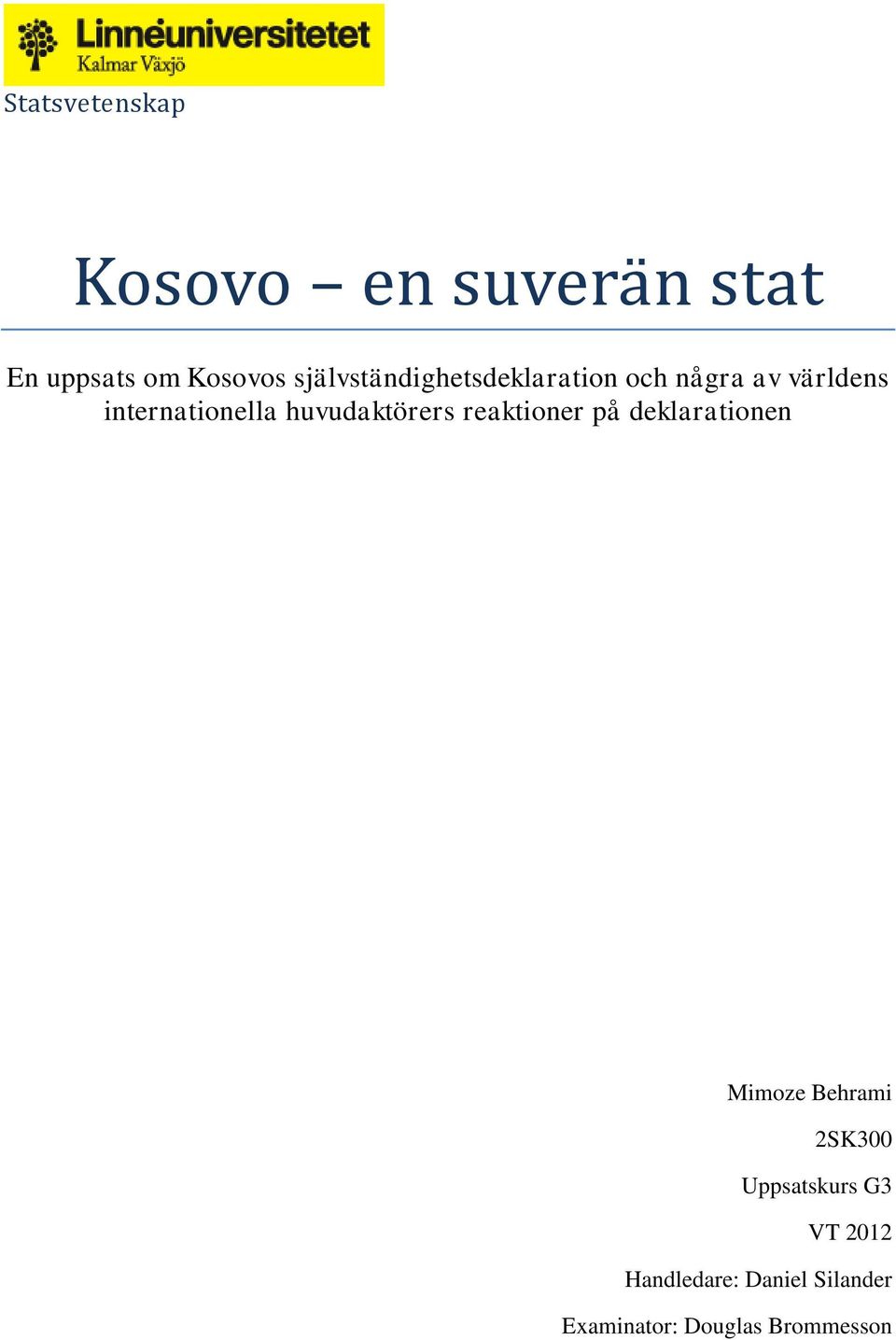 Linnéuniversitetet
Kalmar Växjö

Statsvetenskap

Kosovo – en suverän stat

En uppsats om Kosovos självständighetsdeklaration och några av världens internationella huvudaktörers reaktioner på deklarationen

Mimoze Behrami

2SK300

Uppsatskurs G3

VT 2012

Handledare: Daniel Silander

Examinator: Douglas Brommesson